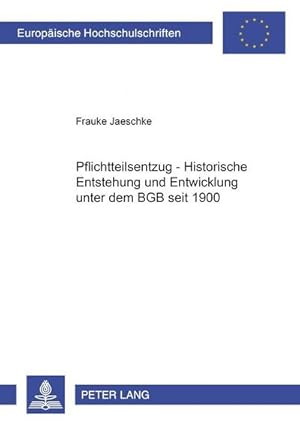 Europäische Hochschulschriften

Frauke Jaeschke

Pflichtteilsentzug - Historische Entstehung und Entwicklung unter dem BGB seit 1900

PETER LANG